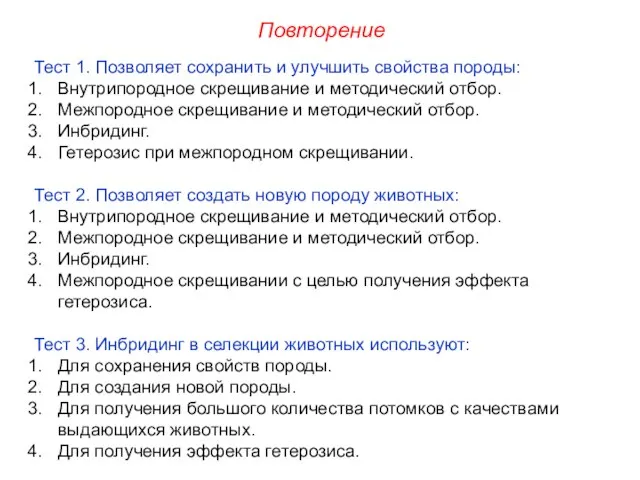 Повторение

Тест 1. Позволяет сохранить и улучшить свойства породы:
1. Внутрипородное скрещивание и методический отбор.
2. Межпородное скрещивание и методический отбор.
3. Инбридинг.
4. Гетерозис при межпородном скрещивании.

Тест 2. Позволяет создать новую породу животных:
1. Внутрипородное скрещивание и методический отбор.
2. Межпородное скрещивание и методический отбор.
3. Инбридинг.
4. Межпородное скрещивании с целью получения эффекта гетерозиса.

Тест 3. Инбридинг в селекции животных используют:
1. Для сохранения свойств породы.
2. Для создания новой породы.
3. Для получения большого количества потомков с качествами выдающихся животных.
4. Для получения эффекта гетерозиса.